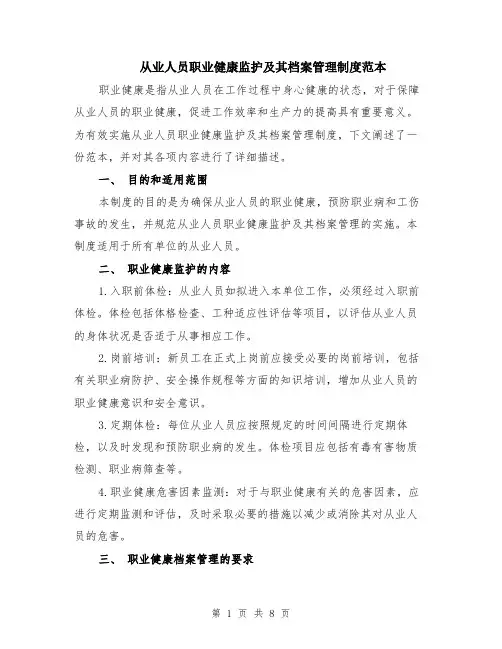 从业人员职业健康监护及其档案管理制度范本

职业健康是指从业人员在工作过程中身心健康的状态，对于保障从业人员的职业健康，促进工作效率和生产力的提高具有重要意义。为有效实施从业人员职业健康监护及其档案管理制度，下文阐述了一份范本，并对其各项内容进行了详细描述。

一、 目的和适用范围

本制度的目的是为确保从业人员的职业健康，预防职业病和工伤事故的发生，并规范从业人员职业健康监护及其档案管理的实施。本制度适用于所有单位的从业人员。

二、 职业健康监护的内容

1.入职前体检：从业人员如拟进入本单位工作，必须经过入职前体检。体检包括体格检查、工种适应性评估等项目，以评估从业人员的身体状况是否适于从事相应工作。

2.岗前培训：新员工在正式上岗前应接受必要的岗前培训，包括有关职业病防护、安全操作规程等方面的知识培训，增加从业人员的职业健康意识和安全意识。

3.定期体检：每位从业人员应按照规定的时间间隔进行定期体检，以及时发现和预防职业病的发生。体检项目应包括有毒有害物质检测、职业病筛查等。

4.职业健康危害因素监测：对于与职业健康有关的危害因素，应进行定期监测和评估，及时采取必要的措施以减少或消除其对从业人员的危害。

三、 职业健康档案管理的要求

第 1 页 共 8 页